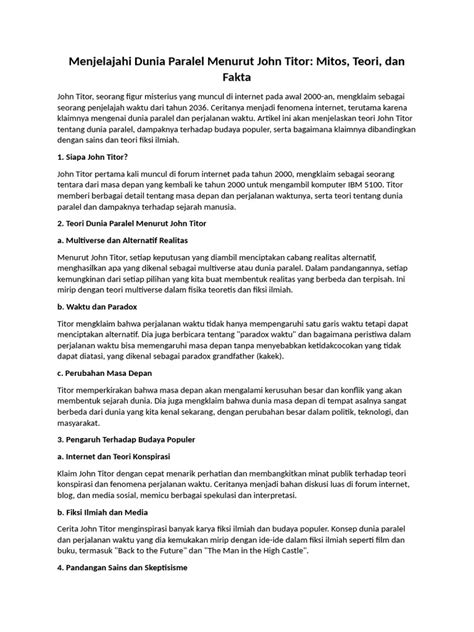 Menjelajahi Dunia Paralel Menurut John Titor: Mitos, Teori, dan Fakta

John Titor, seorang figur misterius yang muncul di internet pada awal 2000-an, mengklaim sebagai seorang penjelajah waktu dari tahun 2036. Ceritanya menjadi fenomena internet, terutama karena klaimnya mengenai dunia paralel dan perjalanan waktu. Artikel ini akan menjelaskan teori John Titor tentang dunia paralel, dampaknya terhadap budaya populer, serta bagaimana klaimnya dibandingkan dengan sains dan teori fiksi ilmiah.

1. Siapa John Titor?

John Titor pertama kali muncul di forum internet pada tahun 2000, mengklaim sebagai seorang tentara dari masa depan yang kembali ke tahun 2000 untuk mengambil komputer IBM 5100. Titor memberi berbagai detail tentang masa depan dan perjalanan waktunya, serta teori tentang dunia paralel dan dampaknya terhadap sejarah manusia.

2. Teori Dunia Paralel Menurut John Titor

a. Multiverse dan Alternatif Realitas

Menurut John Titor, setiap keputusan yang diambil menciptakan cabang realitas alternatif, menghasilkan apa yang dikenal sebagai multiverse atau dunia paralel. Dalam pandangannya, setiap kemungkinan dari setiap pilihan yang kita buat membentuk realitas yang berbeda dan terpisah. Ini mirip dengan teori multiverse dalam fisika teoretis dan fiksi ilmiah.

b. Waktu dan Paradox

Titor mengklaim bahwa perjalanan waktu tidak hanya mempengaruhi satu garis waktu tetapi dapat menciptakan alternatif. Dia juga berbicara tentang "paradox waktu" dan bagaimana peristiwa dalam perjalanan waktu bisa memengaruhi masa depan tanpa menyebabkan ketidakcocokan yang tidak dapat diatasi, yang dikenal sebagai paradox grandfather (kakek).

c. Perubahan Masa Depan

Titor memperkirakan bahwa masa depan akan mengalami kerusuhan besar dan konflik yang akan membentuk sejarah dunia. Dia juga mengklaim bahwa dunia masa depan di tempat asalnya sangat berbeda dari dunia yang kita kenal sekarang, dengan perubahan besar dalam politik, teknologi, dan masyarakat.

3. Pengaruh Terhadap Budaya Populer

a. Internet dan Teori Konspirasi

Klaim John Titor dengan cepat menarik perhatian dan membangkitkan minat publik terhadap teori konspirasi dan fenomena perjalanan waktu. Ceritanya menjadi bahan diskusi luas di forum internet, blog, dan media sosial, memicu berbagai spekulasi dan interpretasi.

b. Fiksi Ilmiah dan Media

Cerita John Titor menginspirasi banyak karya fiksi ilmiah dan budaya populer. Konsep dunia paralel dan perjalanan waktu yang dia kemukakan mirip dengan ide-ide dalam fiksi ilmiah seperti film dan buku, termasuk "Back to the Future" dan "The Man in the High Castle".

4. Pandangan Sains dan Skeptisisme